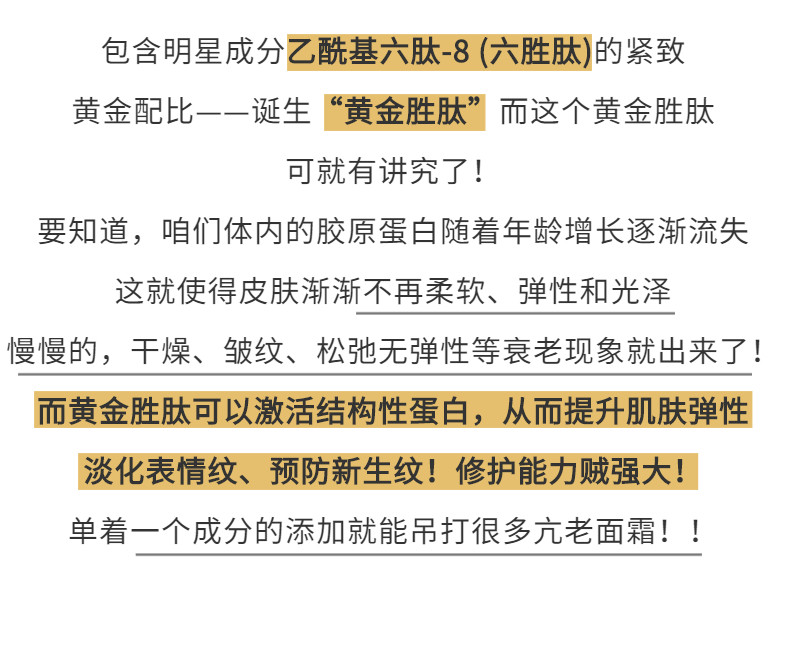 包含明星成分乙酰基六肽-8 (六胜肽)的紧致

黄金配比——诞生“黄金胜肽”而这个黄金胜肽

可就有讲究了!

要知道，咱们体内的胶原蛋白随着年龄增长逐渐流失

这就使得皮肤渐渐不再柔软、弹性和光泽

慢慢的，干燥、皱纹、松弛无弹性等衰老现象就出来了!

而黄金胜肽可以激活结构性蛋白，从而提升肌肤弹性

淡化表情纹、预防新生纹!修护能力贼强大!

单着一个成分的添加就能吊打很多亢老面霜!!